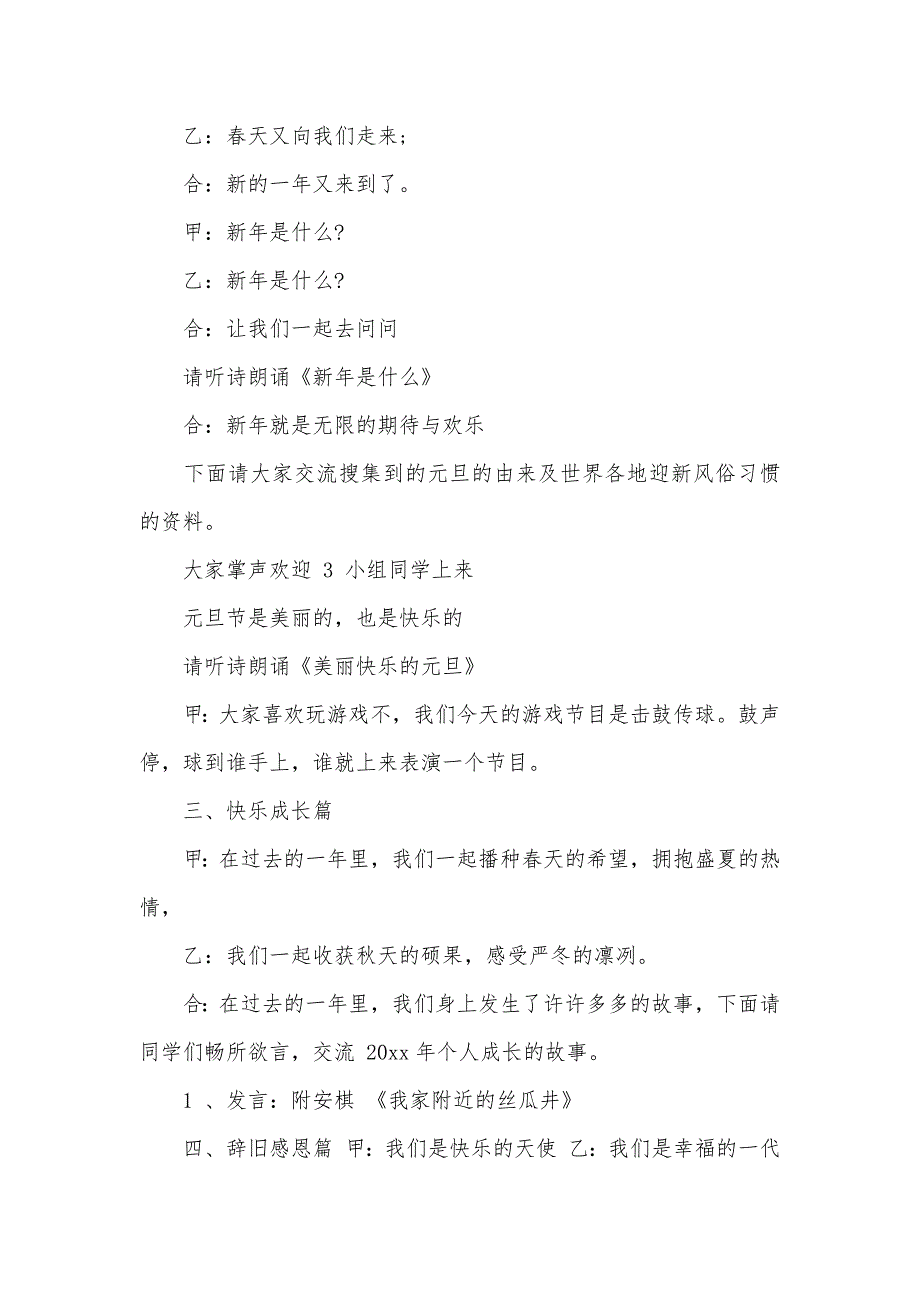 乙：春天又向我们走来；

合：新的一年又来到了。

甲：新年是什么?

乙：新年是什么?

合：让我们一起去问问

请听诗朗诵《新年是什么》

合：新年就是无限的期待与欢乐

下面请大家交流搜集到的元旦的由来及世界各地迎新风俗习惯的资料。

大家掌声欢迎 3 小组同学上来

元旦节是美丽的，也是快乐的

请听诗朗诵《美丽快乐的元旦》

甲：大家喜欢玩游戏不，我们今天的游戏节目是击鼓传球。鼓声停，球到谁手上，谁就上来表演一个节目。

三、快乐成长篇

甲：在过去的一年里，我们一起播种春天的希望，拥抱盛夏的热情，

乙：我们一起收获秋天的硕果，感受严冬的凛冽。

合：在过去的一年里，我们身上发生了许许多多的故事，下面请同学们畅所欲言，交流 20xx 年个人成长的故事。

1 、发言：附安棋 《我家附近的丝瓜井》

四、辞旧感恩篇 甲：我们是快乐的天使 乙：我们是幸福的一代